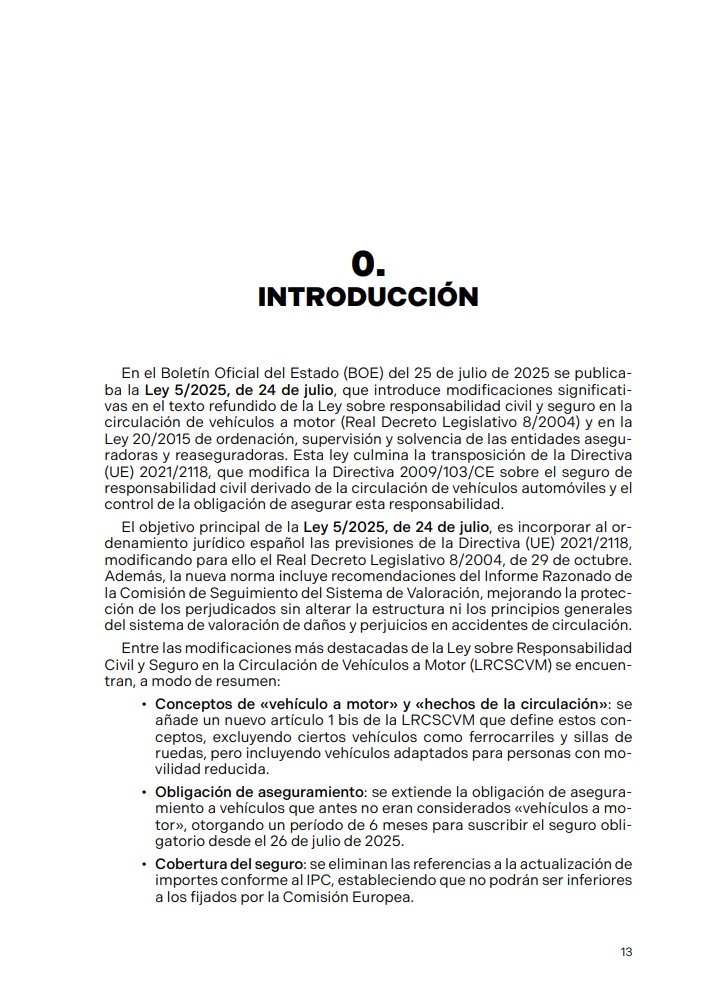 0.
INTRODUCCIÓN

En el Boletín Oficial del Estado (BOE) del 25 de julio de 2025 se publicaba la Ley 5/2025, de 24 de julio, que introduce modificaciones significativas en el texto refundido de la Ley sobre responsabilidad civil y seguro en la circulación de vehículos a motor (Real Decreto Legislativo 8/2004) y en la Ley 20/2015 de ordenación, supervisión y solvencia de las entidades aseguradoras y reaseguradoras. Esta ley culmina la transposición de la Directiva (UE) 2021/2118, que modifica la Directiva 2009/103/CE sobre el seguro de responsabilidad civil derivado de la circulación de vehículos automóviles y el control de la obligación de asegurar esta responsabilidad.

El objetivo principal de la Ley 5/2025, de 24 de julio, es incorporar al ordenamiento jurídico español las previsiones de la Directiva (UE) 2021/2118, modificando para ello el Real Decreto Legislativo 8/2004, de 29 de octubre. Además, la nueva norma incluye recomendaciones del Informe Razonado de la Comisión de Seguimiento del Sistema de Valoración, mejorando la protección de los perjudicados sin alterar la estructura ni los principios generales del sistema de valoración de daños y perjuicios en accidentes de circulación.

Entre las modificaciones más destacadas de la Ley sobre Responsabilidad Civil y Seguro en la Circulación de Vehículos a Motor (LRCSCVM) se encuentran, a modo de resumen:

• Conceptos de «vehículo a motor» y «hechos de la circulación»: se añade un nuevo artículo 1 bis de la LRCSCVM que define estos conceptos, excluyendo ciertos vehículos como ferrocarriles y sillas de ruedas, pero incluyendo vehículos adaptados para personas con movilidad reducida.

• Obligación de aseguramiento: se extiende la obligación de aseguramiento a vehículos que antes no eran considerados «vehículos a motor», otorgando un período de 6 meses para suscribir el seguro obligatorio desde el 26 de julio de 2025.

• Cobertura del seguro: se eliminan las referencias a la actualización de importes conforme al IPC, estableciendo que no podrán ser inferiores a los fijados por la Comisión Europea.

13